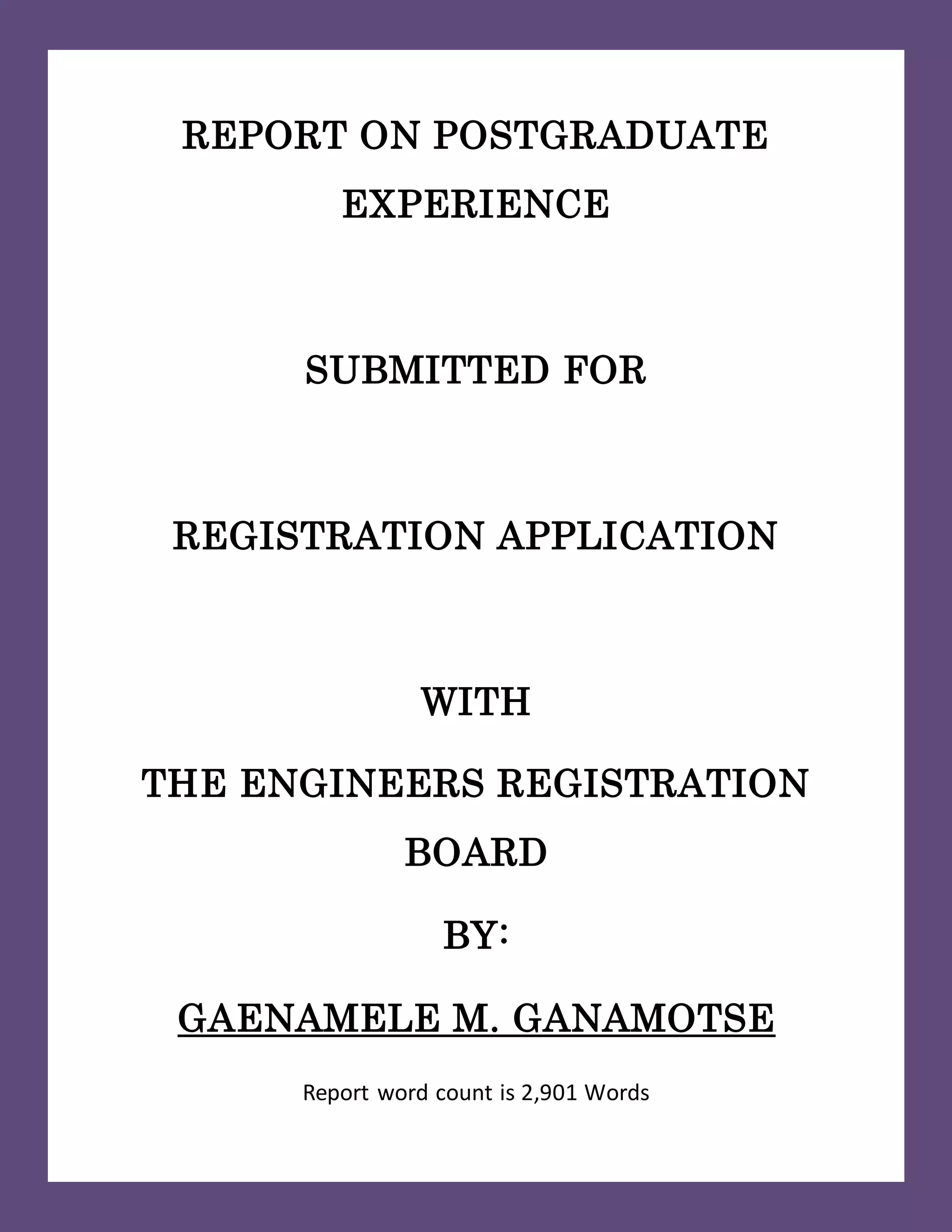 REPORT ON POSTGRADUATE EXPERIENCE

SUBMITTED FOR

REGISTRATION APPLICATION

WITH

THE ENGINEERS REGISTRATION BOARD

BY:

GAENAMELE M. GANAMOTSE

Report word count is 2,901 Words